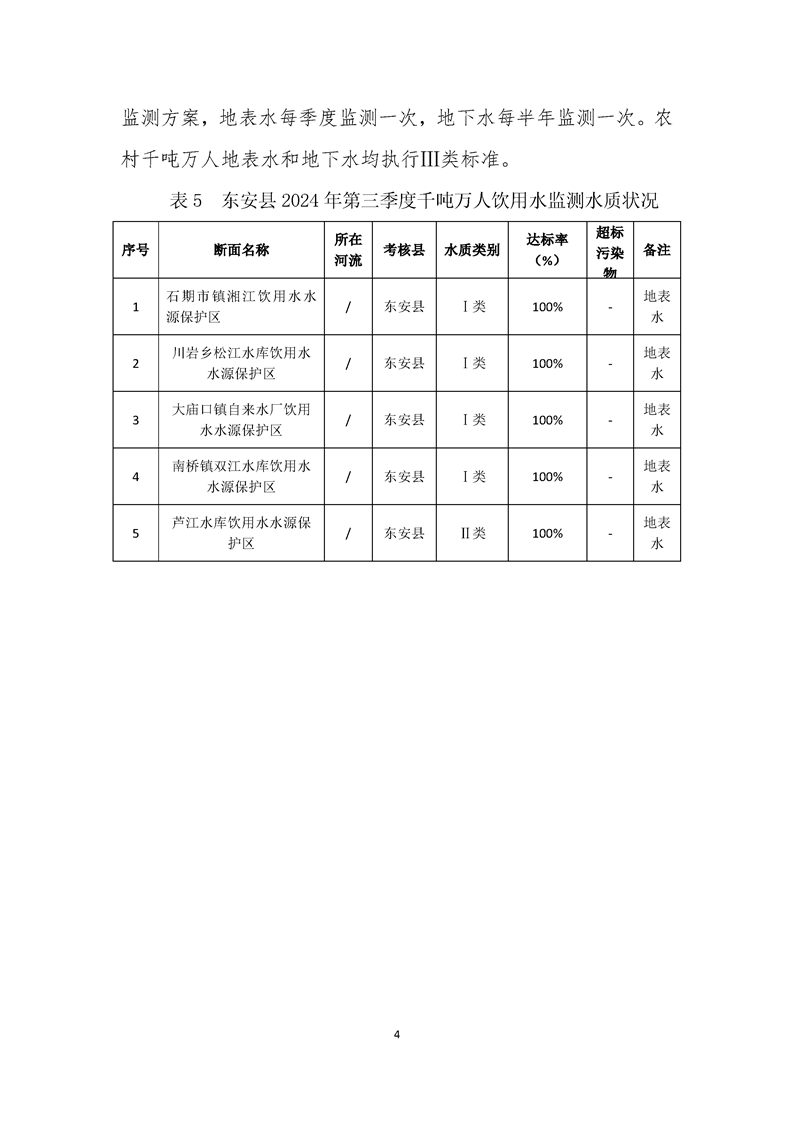 监测方案，地表水每季度监测一次，地下水每半年监测一次。农村千吨万人地表水和地下水均执行III类标准。

表5 东安县2024年第三季度千吨万人饮用水监测水质状况

| 序号 | 断面名称 | 所在河流 | 考核县 | 水质类别 | 达标率（%） | 超标污染物 | 备注 |
|---|---|---|---|---|---|---|---|
| 1 | 石期市镇湘江饮用水水源保护区 | / | 东安县 | Ⅰ类 | 100% | - | 地表水 |
| 2 | 川岩乡松江水库饮用水水源保护区 | / | 东安县 | Ⅰ类 | 100% | - | 地表水 |
| 3 | 大庙口镇自来水厂饮用水水源保护区 | / | 东安县 | Ⅰ类 | 100% | - | 地表水 |
| 4 | 南桥镇双江水库饮用水水源保护区 | / | 东安县 | Ⅰ类 | 100% | - | 地表水 |
| 5 | 芦江水库饮用水水源保护区 | / | 东安县 | Ⅱ类 | 100% | - | 地表水 |

4